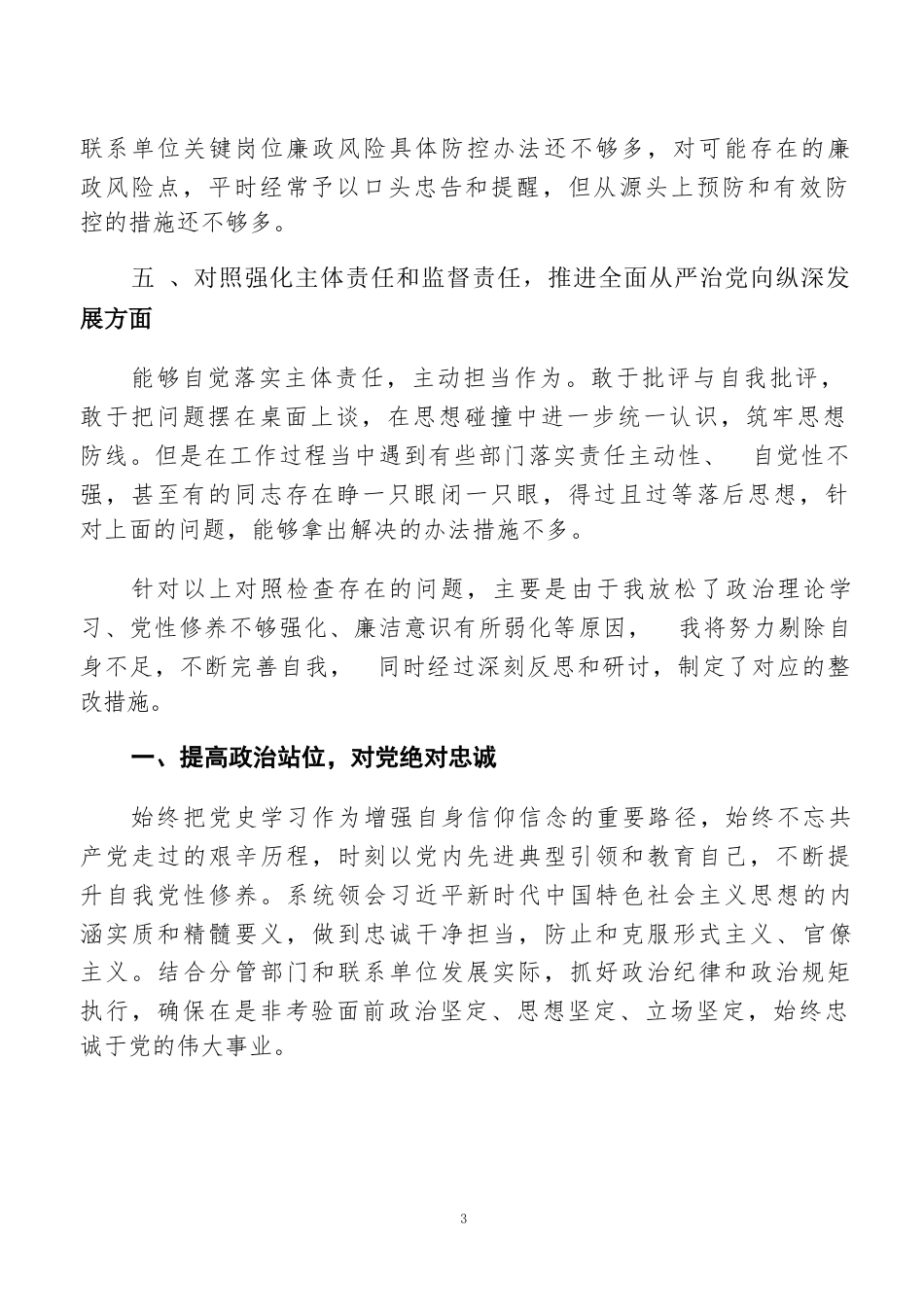 联系单位关键岗位廉政风险具体防控办法还不够多，对可能存在的廉政风险点，平时经常予以口头忠告和提醒，但从源头上预防和有效防控的措施还不够多。

五 、对照强化主体责任和监督责任，推进全面从严治党向纵深发展方面

能够自觉落实主体责任，主动担当作为。敢于批评与自我批评，敢于把问题摆在桌面上谈，在思想碰撞中进一步统一认识，筑牢思想防线。但是在工作过程当中遇到有些部门落实责任主动性、 自觉性不强，甚至有的同志存在睁一只眼闭一只眼，得过且过等落后思想，针对上面的问题，能够拿出解决的办法措施不多。

针对以上对照检查存在的问题，主要是由于我放松了政治理论学习、党性修养不够强化、廉洁意识有所弱化等原因， 我将努力剔除自身不足，不断完善自我， 同时经过深刻反思和研讨，制定了对应的整改措施。

一、提高政治站位，对党绝对忠诚

始终把党史学习作为增强自身信仰信念的重要路径，始终不忘共产党走过的艰辛历程，时刻以党内先进典型引领和教育自己，不断提升自我党性修养。系统领会习近平新时代中国特色社会主义思想的内涵实质和精髓要义，做到忠诚干净担当，防止和克服形式主义、官僚主义。结合分管部门和联系单位发展实际，抓好政治纪律和政治规矩执行，确保在是非考验面前政治坚定、思想坚定、立场坚定，始终忠诚于党的伟大事业。

3